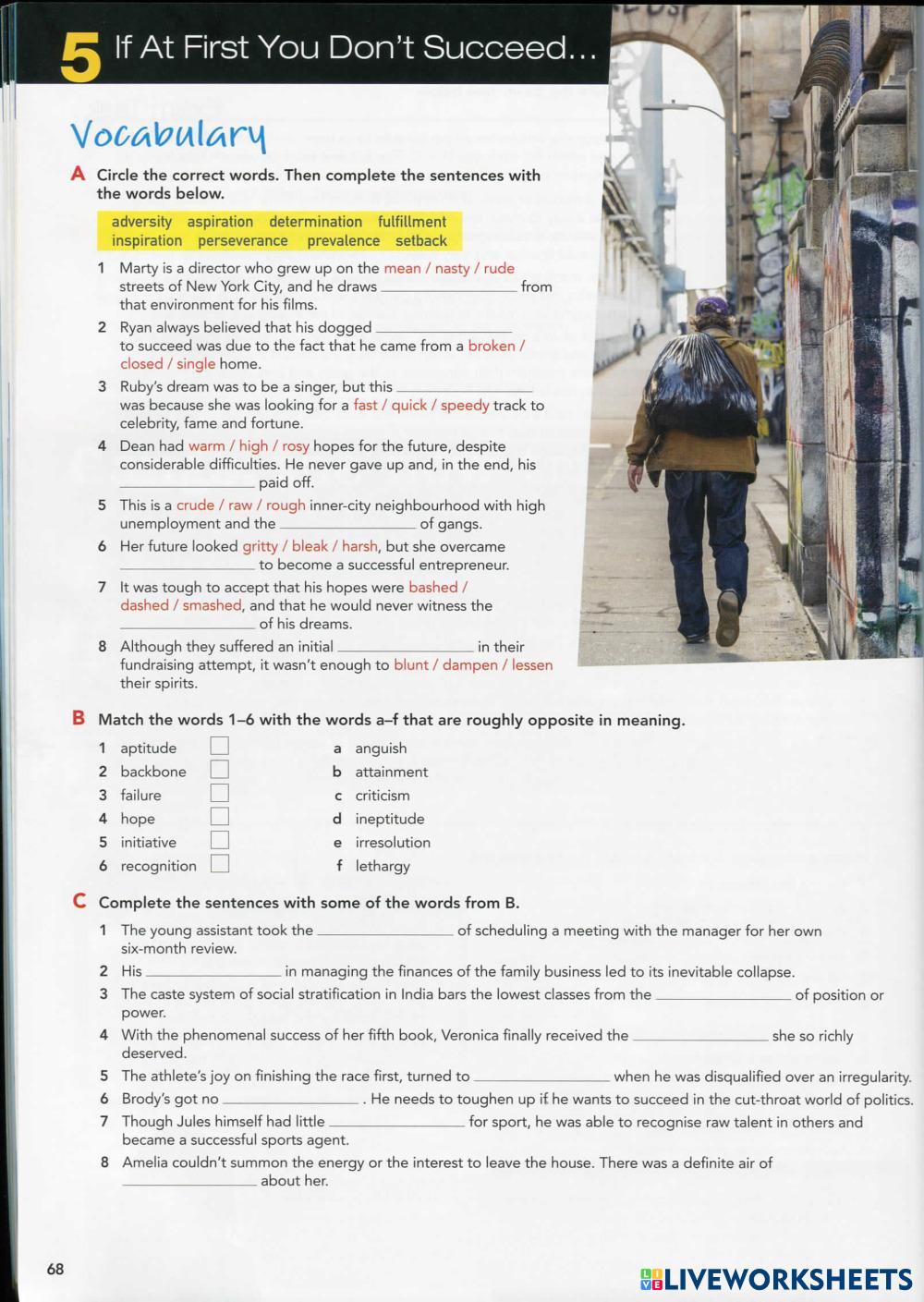 5 If At First You Don't Succeed...

Vocabulary

A Circle the correct words. Then complete the sentences with the words below.

adversity aspiration determination fulfillment inspiration perseverance prevalence setback

1 Marty is a director who grew up on the mean / nasty / rude streets of New York City, and he draws ________________ from that environment for his films.

2 Ryan always believed that his dogged ________________ to succeed was due to the fact that he came from a broken / closed / single home.

3 Ruby's dream was to be a singer, but this ________________ was because she was looking for a fast / quick / speedy track to celebrity, fame and fortune.

4 Dean had warm / high / rosy hopes for the future, despite considerable difficulties. He never gave up and, in the end, his ________________ paid off.

5 This is a crude / raw / rough inner-city neighbourhood with high unemployment and the ________________ of gangs.

6 Her future looked gritty / bleak / harsh, but she overcame ________________ to become a successful entrepreneur.

7 It was tough to accept that his hopes were bashed / dashed / smashed, and that he would never witness the ________________ of his dreams.

8 Although they suffered an initial ________________ in their fundraising attempt, it wasn't enough to blunt / dampen / lessen their spirits.

B Match the words 1–6 with the words a–f that are roughly opposite in meaning.

1 aptitude
2 backbone
3 failure
4 hope
5 initiative
6 recognition

a anguish
b attainment
c criticism
d ineptitude
e irresolution
f lethargy

C Complete the sentences with some of the words from B.

1 The young assistant took the ________________ of scheduling a meeting with the manager for her own six-month review.

2 His ________________ in managing the finances of the family business led to its inevitable collapse.

3 The caste system of social stratification in India bars the lowest classes from the ________________ of position or power.

4 With the phenomenal success of her fifth book, Veronica finally received the ________________ she so richly deserved.

5 The athlete's joy on finishing the race first, turned to ________________ when he was disqualified over an irregularity.

6 Brody's got no ________________ . He needs to toughen up if he wants to succeed in the cut-throat world of politics.

7 Though Jules himself had little ________________ for sport, he was able to recognise raw talent in others and became a successful sports agent.

8 Amelia couldn't summon the energy or the interest to leave the house. There was a definite air of ________________ about her.

68

LIVEWORKSHEETS